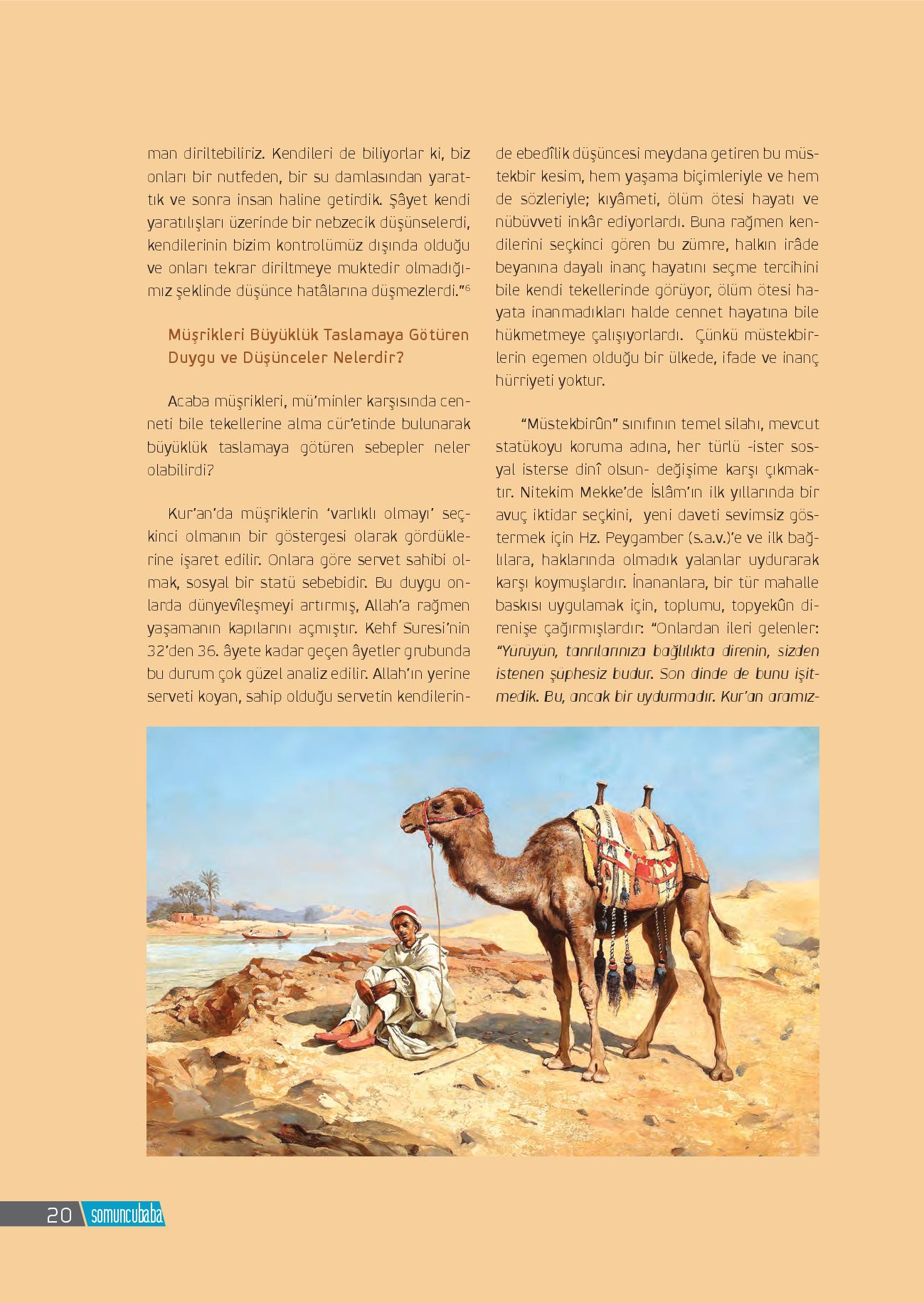 man diriltebiliriz. Kendileri de biliyorlar ki, biz onları bir nutfeden, bir su damlasından yarattık ve sonra insan haline getirdik. Şâyet kendi yaratılışları üzerinde bir nebzecik düşünselerdi, kendilerinin bizim kontrolümüz dışında olduğu ve onları tekrar diriltmeye muktedir olmadığımız şeklinde düşünce hatâlarına düşmezlerdi."$^6$

Müşrikleri Büyüklük Taslamaya Götüren Duygu ve Düşünceler Nelerdir?

Acaba müşrikleri, mü'minler karşısında cenneti bile tekellerine alma cür'etinde bulunarak büyüklük taslamaya götüren sebepler neler olabilirdi?

Kur'an'da müşriklerin 'varlıklı olmayı' seçkinci olmanın bir göstergesi olarak gördüklerine işaret edilir. Onlara göre servet sahibi olmak, sosyal bir statü sebebidir. Bu duygu onlarda dünyevîleşmeyi artırmış, Allah'a rağmen yaşamanın kapılarını açmıştır. Kehf Suresi'nin 32'den 36. âyete kadar geçen âyetler grubunda bu durum çok güzel analiz edilir. Allah'ın yerine serveti koyan, sahip olduğu servetin kendilerinde ebedîlik düşüncesi meydana getiren bu müstekbir kesim, hem yaşama biçimleriyle ve hem de sözleriyle; kıyâmeti, ölüm ötesi hayatı ve nübüvveti inkâr ediyorlardı. Buna rağmen kendilerini seçkinci gören bu zümre, halkın irâde beyanına dayalı inanç hayatını seçme tercihini bile kendi tekellerinde görüyor, ölüm ötesi hayata inanmadıkları halde cennet hayatına bile hükmetmeye çalışıyorlardı. Çünkü müstekbirlerin egemen olduğu bir ülkede, ifade ve inanç hürriyeti yoktur.

"Müstekbirûn" sınıfının temel silahı, mevcut statükoyu koruma adına, her türlü -ister sosyal isterse dinî olsun- değişime karşı çıkmaktır. Nitekim Mekke'de İslâm'ın ilk yıllarında bir avuç iktidar seçkini, yeni daveti sevimsiz göstermek için Hz. Peygamber (s.a.v.)'e ve ilk bağlılara, haklarında olmadık yalanlar uydurarak karşı koymuşlardır. İnananlara, bir tür mahalle baskısı uygulamak için, toplumu, topyekûn direnişe çağırmışlardır: "Onlardan ileri gelenler: "Yürüyün, tanrılarınıza bağlılıkta direnin, sizden istenen şüphesiz budur. Son dinde de bunu işitmedik. Bu, ancak bir uydurmadır. Kur'an aramız-

20 somuncubaba